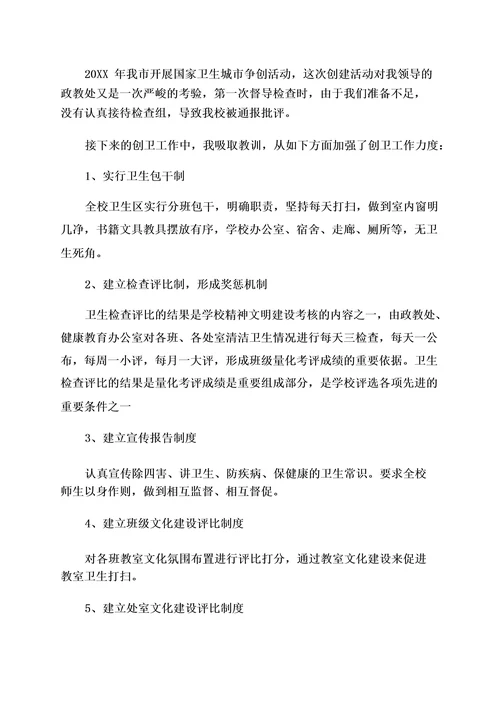 20XX 年我市开展国家卫生城市争创活动，这次创建活动对我领导的政教处又是一次严峻的考验，第一次督导检查时，由于我们准备不足，没有认真接待检查组，导致我校被通报批评。

接下来的创卫工作中，我吸取教训，从如下方面加强了创卫工作力度：

1、实行卫生包干制

全校卫生区实行分班包干，明确职责，坚持每天打扫，做到室内窗明几净，书籍文具教具摆放有序，学校办公室、宿舍、走廊、厕所等，无卫生死角。

2、建立检查评比制，形成奖惩机制

卫生检查评比的结果是学校精神文明建设考核的内容之一，由政教处、健康教育办公室对各班、各处室清洁卫生情况进行每天三检查，每天一公布，每周一小评，每月一大评，形成班级量化考评成绩的重要依据。卫生检查评比的结果是量化考评成绩是重要组成部分，是学校评选各项先进的重要条件之一

3、建立宣传报告制度

认真宣传除四害、讲卫生、防疾病、保健康的卫生常识。要求全校师生以身作则，做到相互监督、相互督促。

4、建立班级文化建设评比制度

对各班教室文化氛围布置进行评比打分，通过教室文化建设来促进教室卫生打扫。

5、建立处室文化建设评比制度